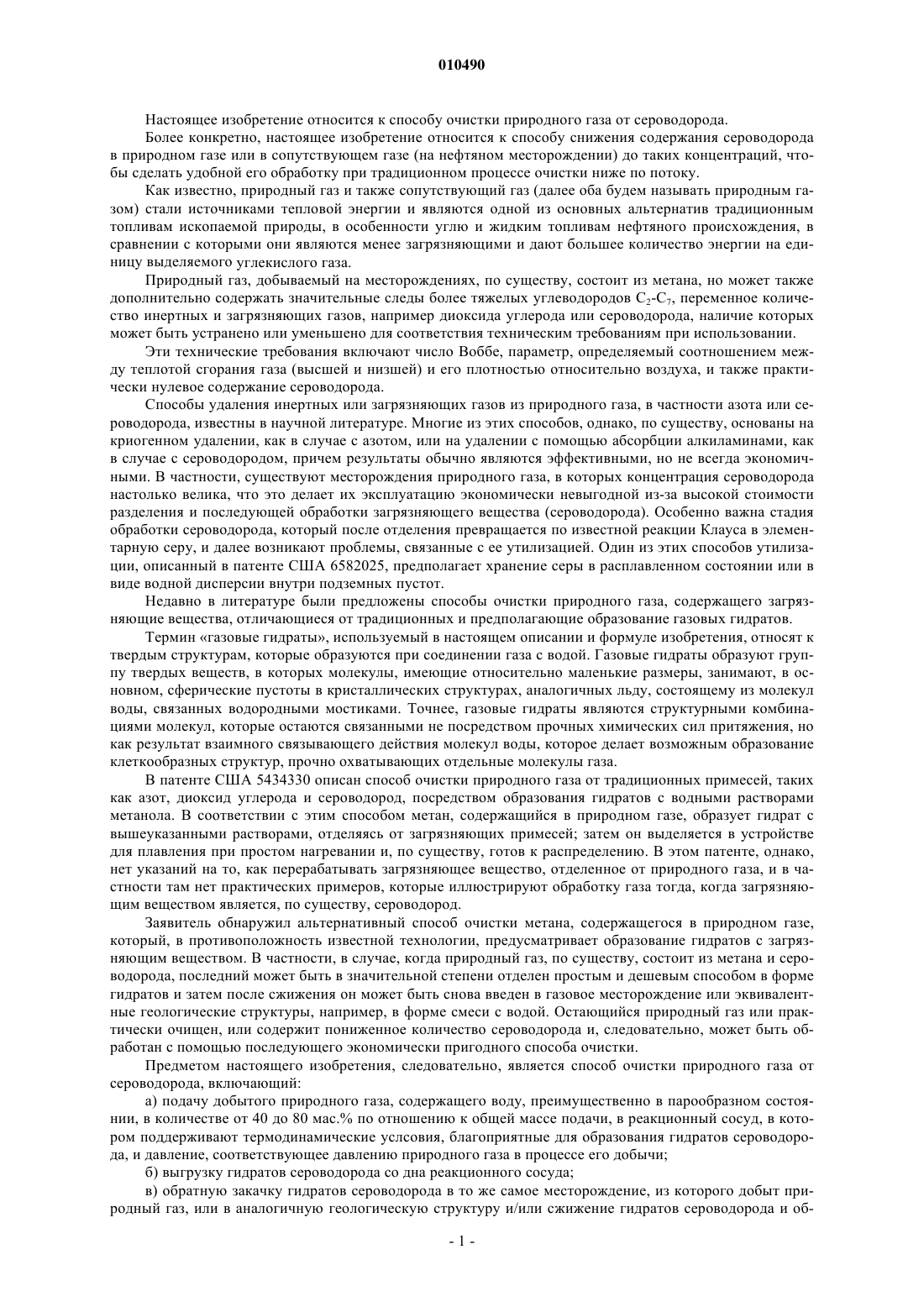 010490

Настоящее изобретение относится к способу очистки природного газа от сероводорода.

Более конкретно, настоящее изобретение относится к способу снижения содержания сероводорода в природном газе или в сопутствующем газе (на нефтяном месторождении) до таких концентраций, чтобы сделать удобной его обработку при традиционном процессе очистки ниже по потоку.

Как известно, природный газ и также сопутствующий газ (далее оба будем называть природным газом) стали источниками тепловой энергии и являются одной из основных альтернатив традиционным топливам ископаемой природы, в особенности углю и жидким топливам нефтяного происхождения, в сравнении с которыми они являются менее загрязняющими и дают большее количество энергии на единицу выделяемого углекислого газа.

Природный газ, добываемый на месторождениях, по существу, состоит из метана, но может также дополнительно содержать значительные следы более тяжелых углеводородов $C_2$-$C_7$, переменное количество инертных и загрязняющих газов, например диоксида углерода или сероводорода, наличие которых может быть устранено или уменьшено для соответствия техническим требованиям при использовании.

Эти технические требования включают число Воббе, параметр, определяемый соотношением между теплотой сгорания газа (высшей и низшей) и его плотностью относительно воздуха, и также практически нулевое содержание сероводорода.

Способы удаления инертных или загрязняющих газов из природного газа, в частности азота или сероводорода, известны в научной литературе. Многие из этих способов, однако, по существу, основаны на криогенном удалении, как в случае с азотом, или на удалении с помощью абсорбции алкиламинами, как в случае с сероводородом, причем результаты обычно являются эффективными, но не всегда экономичными. В частности, существуют месторождения природного газа, в которых концентрация сероводорода настолько велика, что это делает их эксплуатацию экономически невыгодной из-за высокой стоимости разделения и последующей обработки загрязняющего вещества (сероводорода). Особенно важна стадия обработки сероводорода, который после отделения превращается по известной реакции Клауса в элементарную серу, и далее возникают проблемы, связанные с ее утилизацией. Один из этих способов утилизации, описанный в патенте США 6582025, предполагает хранение серы в расплавленном состоянии или в виде водной дисперсии внутри подземных пустот.

Недавно в литературе были предложены способы очистки природного газа, содержащего загрязняющие вещества, отличающиеся от традиционных и предполагающие образование газовых гидратов.

Термин «газовые гидраты», используемый в настоящем описании и формуле изобретения, относят к твердым структурам, которые образуются при соединении газа с водой. Газовые гидраты образуют группу твердых веществ, в которых молекулы, имеющие относительно маленькие размеры, занимают, в основном, сферические пустоты в кристаллических структурах, аналогичных льду, состоящему из молекул воды, связанных водородными мостиками. Точнее, газовые гидраты являются структурными комбинациями молекул, которые остаются связанными не посредством прочных химических сил притяжения, но как результат взаимного связывающего действия молекул воды, которое делает возможным образование клеткообразных структур, прочно охватывающих отдельные молекулы газа.

В патенте США 5434330 описан способ очистки природного газа от традиционных примесей, таких как азот, диоксид углерода и сероводород, посредством образования гидратов с водными растворами метанола. В соответствии с этим способом метан, содержащийся в природном газе, образует гидрат с вышеуказанными растворами, отделяясь от загрязняющих примесей; затем он выделяется в устройстве для плавления при простом нагревании и, по существу, готов к распределению. В этом патенте, однако, нет указаний на то, как перерабатывать загрязняющее вещество, отделенное от природного газа, и в частности там нет практических примеров, которые иллюстрируют обработку газа тогда, когда загрязняющим веществом является, по существу, сероводород.

Заявитель обнаружил альтернативный способ очистки метана, содержащегося в природном газе, который, в противоположность известной технологии, предусматривает образование гидратов с загрязняющим веществом. В частности, в случае, когда природный газ, по существу, состоит из метана и сероводорода, последний может быть в значительной степени отделен простым и дешевым способом в форме гидратов и затем после сжижения он может быть снова введен в газовое месторождение или эквивалентные геологические структуры, например, в форме смеси с водой. Остающийся природный газ или практически очищен, или содержит пониженное количество сероводорода и, следовательно, может быть обработан с помощью последующего экономически пригодного способа очистки.

Предметом настоящего изобретения, следовательно, является способ очистки природного газа от сероводорода, включающий:

а) подачу добытого природного газа, содержащего воду, преимущественно в парообразном состоянии, в количестве от 40 до 80 мас.% по отношению к общей массе подачи, в реакционный сосуд, в котором поддерживают термодинамические услсовия, благоприятные для образования гидратов сероводорода, и давление, соответствующее давлению природного газа в процессе его добычи;

б) выгрузку гидратов сероводорода со дна реакционного сосуда;

в) обратную закачку гидратов сероводорода в то же самое месторождение, из которого добыт природный газ, или в аналогичную геологическую структуру и/или сжижение гидратов сероводорода и об-

- 1 -